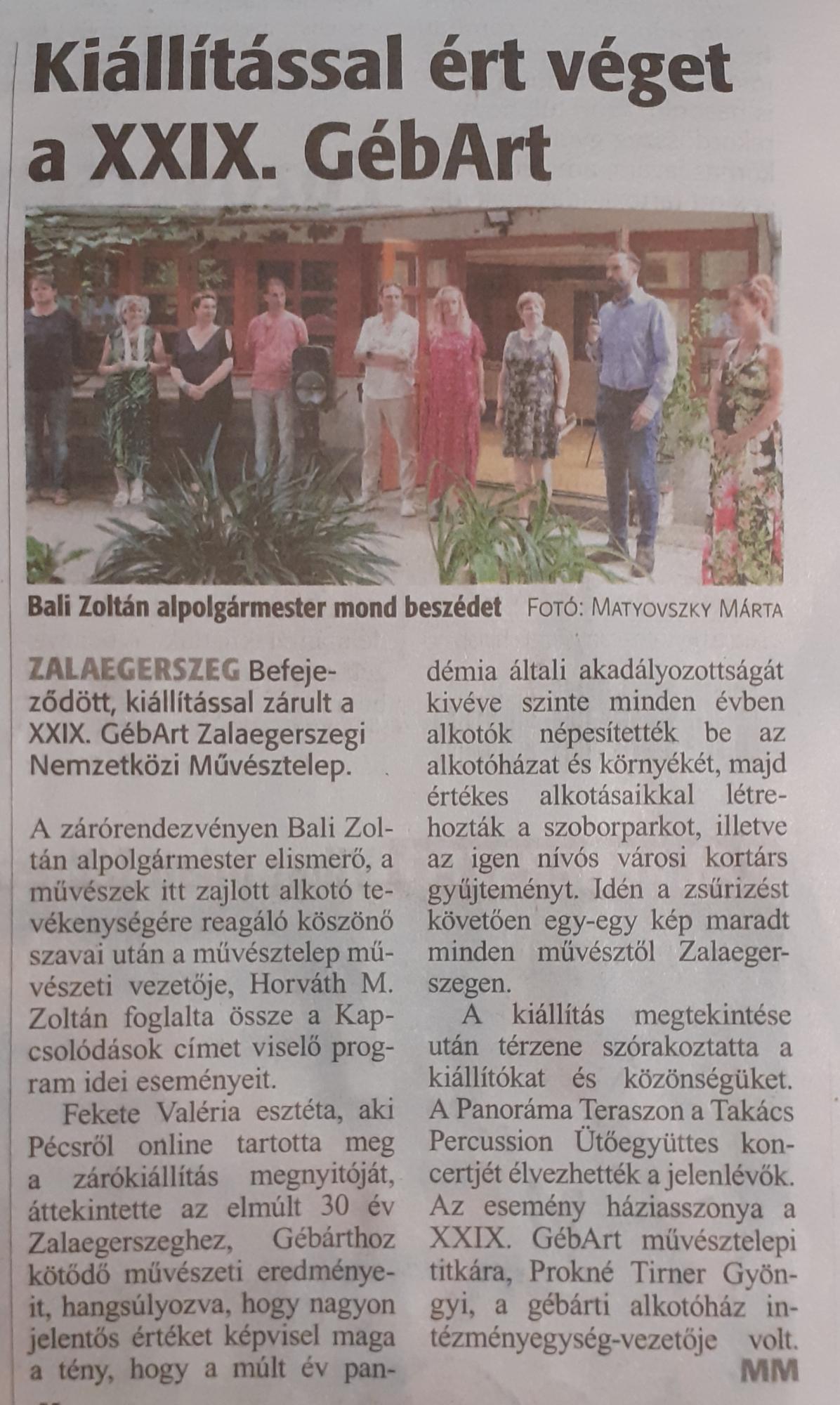 Kiállítással ért véget a XXIX. GébArt

Bali Zoltán alpolgármester mond beszédet FOTÓ: MATYOVSZKY MÁRTA

ZALAEGERSZEG Befejeződött, kiállítással zárult a XXIX. GébArt Zalaegerszegi Nemzetközi Művésztelep.

A zárórendezvényen Bali Zoltán alpolgármester elismerő, a művészek itt zajlott alkotó tevékenységére reagáló köszönő szavai után a művésztelep művészeti vezetője, Horváth M. Zoltán foglalta össze a Kapcsolódások címet viselő program idei eseményeit.

Fekete Valéria esztéta, aki Pécsről online tartotta meg a zárókiállítás megnyitóját, áttekintette az elmúlt 30 év Zalaegerszeghez, Gébárthoz kötődő művészeti eredményeit, hangsúlyozva, hogy nagyon jelentős értéket képvisel maga a tény, hogy a múlt év pandémia általi akadályozottságát kivéve szinte minden évben alkotók népesítették be az alkotóházat és környékét, majd értékes alkotásaikkal létrehozták a szoborparkot, illetve az igen nívós városi kortárs gyűjteményt. Idén a zsűrizést követően egy-egy kép maradt minden művésztől Zalaegerszegen.

A kiállítás megtekintése után térzene szórakoztatta a kiállítókat és közönségüket. A Panoráma Teraszon a Takács Percussion Ütőegyüttes koncertjét élvezhették a jelenlévők. Az esemény háziasszonya a XXIX. GébArt művésztelepi titkára, Prokné Tirner Gyöngyi, a gébárti alkotóház intézményegység-vezetője volt.

MM